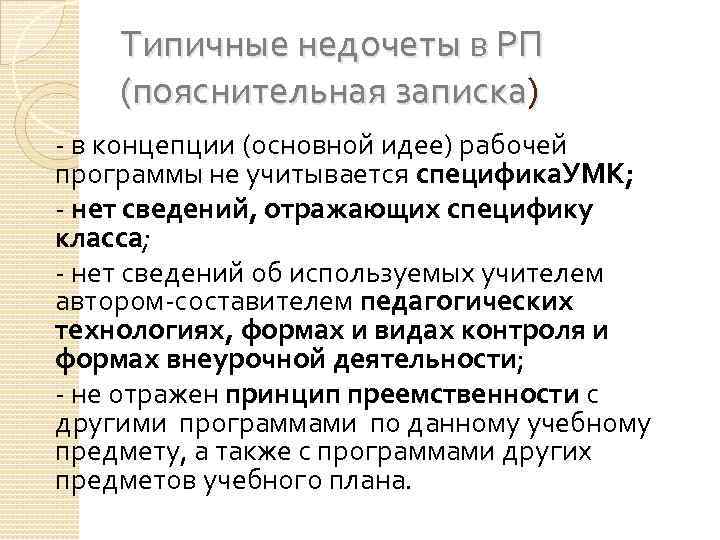 Типичные недочеты в РП (пояснительная записка)

- в концепции (основной идее) рабочей программы не учитывается спецификаУМК;

- нет сведений, отражающих специфику класса;

- нет сведений об используемых учителем автором-составителем педагогических технологиях, формах и видах контроля и формах внеурочной деятельности;

- не отражен принцип преемственности с другими программами по данному учебному предмету, а также с программами других предметов учебного плана.